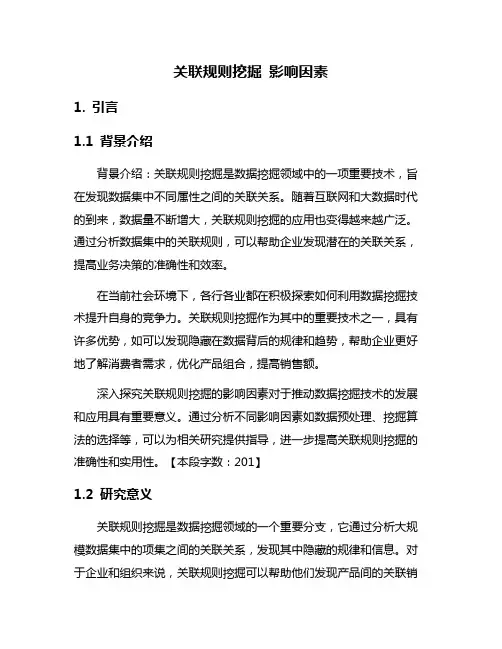 关联规则挖掘 影响因素

1. 引言

1.1 背景介绍

背景介绍：关联规则挖掘是数据挖掘领域中的一项重要技术，旨在发现数据集中不同属性之间的关联关系。随着互联网和大数据时代的到来，数据量不断增大，关联规则挖掘的应用也变得越来越广泛。通过分析数据集中的关联规则，可以帮助企业发现潜在的关联关系，提高业务决策的准确性和效率。

在当前社会环境下，各行各业都在积极探索如何利用数据挖掘技术提升自身的竞争力。关联规则挖掘作为其中的重要技术之一，具有许多优势，如可以发现隐藏在数据背后的规律和趋势，帮助企业更好地了解消费者需求，优化产品组合，提高销售额。

深入探究关联规则挖掘的影响因素对于推动数据挖掘技术的发展和应用具有重要意义。通过分析不同影响因素如数据预处理、挖掘算法的选择等，可以为相关研究提供指导，进一步提高关联规则挖掘的准确性和实用性。【本段字数：201】

1.2 研究意义

关联规则挖掘是数据挖掘领域的一个重要分支，它通过分析大规模数据集中的项集之间的关联关系，发现其中隐藏的规律和信息。对于企业和组织来说，关联规则挖掘可以帮助他们发现产品间的关联销